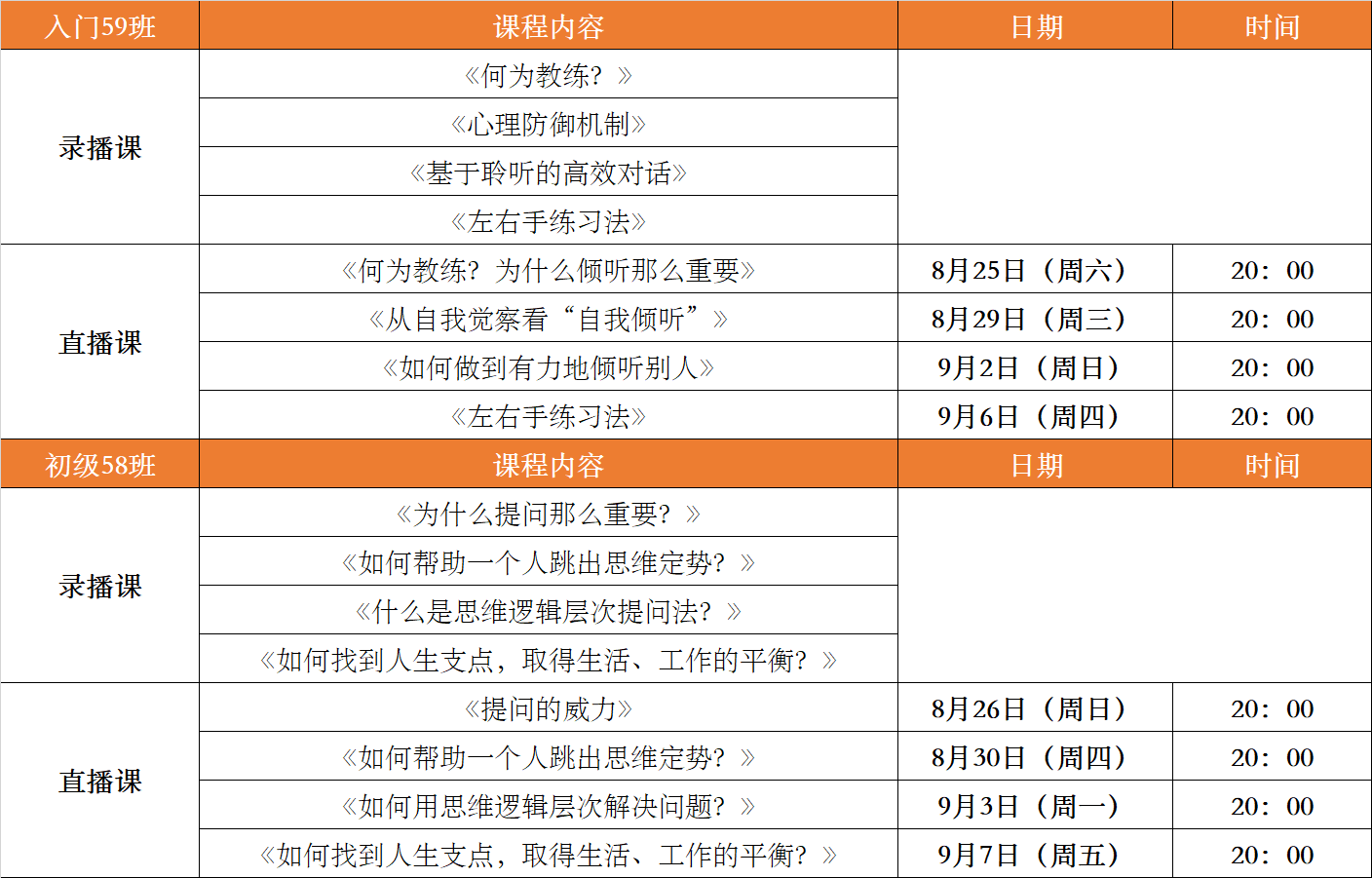 | 入门59班 | 课程内容 | 日期 | 时间 |
|---|---|---|---|
| 录播课 | 《何为教练？》 | | |
| | 《心理防御机制》 | | |
| | 《基于聆听的高效对话》 | | |
| | 《左右手练习法》 | | |
| 直播课 | 《何为教练？为什么倾听那么重要》 | 8月25日（周六） | 20：00 |
| | 《从自我觉察看“自我倾听”》 | 8月29日（周三） | 20：00 |
| | 《如何做到有力地倾听别人》 | 9月2日（周日） | 20：00 |
| | 《左右手练习法》 | 9月6日（周四） | 20：00 |
| 初级58班 | 课程内容 | 日期 | 时间 |
| 录播课 | 《为什么提问那么重要？》 | | |
| | 《如何帮助一个人跳出思维定势？》 | | |
| | 《什么是思维逻辑层次提问法？》 | | |
| | 《如何找到人生支点，取得生活、工作的平衡？》 | | |
| 直播课 | 《提问的威力》 | 8月26日（周日） | 20：00 |
| | 《如何帮助一个人跳出思维定势？》 | 8月30日（周四） | 20：00 |
| | 《如何用思维逻辑层次解决问题？》 | 9月3日（周一） | 20：00 |
| | 《如何找到人生支点，取得生活、工作的平衡？》 | 9月7日（周五） | 20：00 |